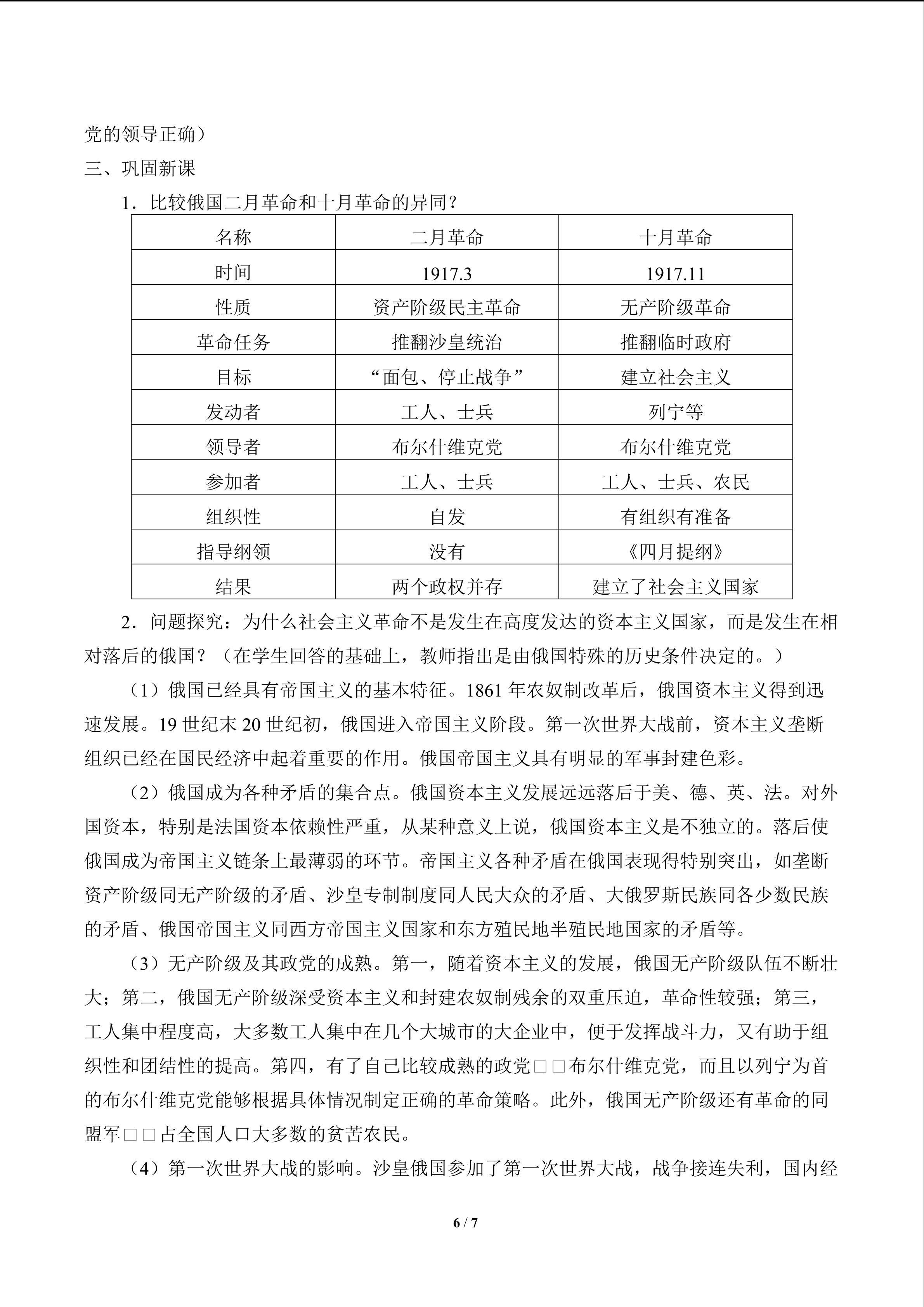 党的领导正确）

三、巩固新课

1．比较俄国二月革命和十月革命的异同？

| 名称 | 二月革命 | 十月革命 |
|---|---|---|
| 时间 | 1917.3 | 1917.11 |
| 性质 | 资产阶级民主革命 | 无产阶级革命 |
| 革命任务 | 推翻沙皇统治 | 推翻临时政府 |
| 目标 | “面包、停止战争” | 建立社会主义 |
| 发动者 | 工人、士兵 | 列宁等 |
| 领导者 | 布尔什维克党 | 布尔什维克党 |
| 参加者 | 工人、士兵 | 工人、士兵、农民 |
| 组织性 | 自发 | 有组织有准备 |
| 指导纲领 | 没有 | 《四月提纲》 |
| 结果 | 两个政权并存 | 建立了社会主义国家 |

2．问题探究：为什么社会主义革命不是发生在高度发达的资本主义国家，而是发生在相对落后的俄国？（在学生回答的基础上，教师指出是由俄国特殊的历史条件决定的。）

（1）俄国已经具有帝国主义的基本特征。1861年农奴制改革后，俄国资本主义得到迅速发展。19世纪末20世纪初，俄国进入帝国主义阶段。第一次世界大战前，资本主义垄断组织已经在国民经济中起着重要的作用。俄国帝国主义具有明显的军事封建色彩。

（2）俄国成为各种矛盾的集合点。俄国资本主义发展远远落后于美、德、英、法。对外国资本，特别是法国资本依赖性严重，从某种意义上说，俄国资本主义是不独立的。落后使俄国成为帝国主义链条上最薄弱的环节。帝国主义各种矛盾在俄国表现得特别突出，如垄断资产阶级同无产阶级的矛盾、沙皇专制制度同人民大众的矛盾、大俄罗斯民族同各少数民族的矛盾、俄国帝国主义同西方帝国主义国家和东方殖民地半殖民地国家的矛盾等。

（3）无产阶级及其政党的成熟。第一，随着资本主义的发展，俄国无产阶级队伍不断壮大；第二，俄国无产阶级深受资本主义和封建农奴制残余的双重压迫，革命性较强；第三，工人集中程度高，大多数工人集中在几个大城市的大企业中，便于发挥战斗力，又有助于组织性和团结性的提高。第四，有了自己比较成熟的政党□□布尔什维克党，而且以列宁为首的布尔什维克党能够根据具体情况制定正确的革命策略。此外，俄国无产阶级还有革命的同盟军□□占全国人口大多数的贫苦农民。

（4）第一次世界大战的影响。沙皇俄国参加了第一次世界大战，战争接连失利，国内经

6 / 7